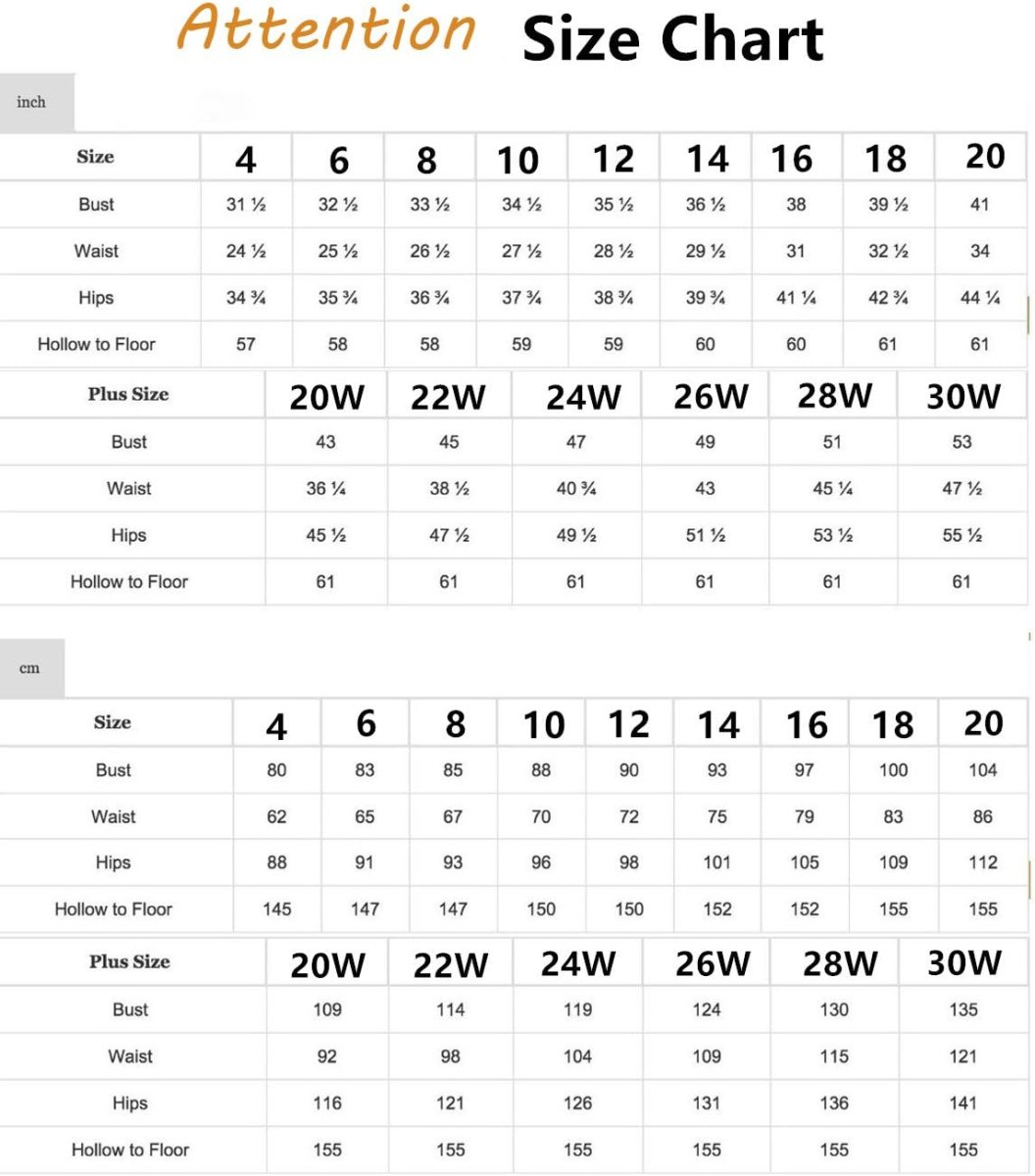 Attention Size Chart

inch

| Size | 4 | 6 | 8 | 10 | 12 | 14 | 16 | 18 | 20 |
|---|---|---|---|---|---|---|---|---|---|
| Bust | 31 ½ | 32 ½ | 33 ½ | 34 ½ | 35 ½ | 36 ½ | 38 | 39 ½ | 41 |
| Waist | 24 ½ | 25 ½ | 26 ½ | 27 ½ | 28 ½ | 29 ½ | 31 | 32 ½ | 34 |
| Hips | 34 ¾ | 35 ¾ | 36 ¾ | 37 ¾ | 38 ¾ | 39 ¾ | 41 ¼ | 42 ¾ | 44 ¼ |
| Hollow to Floor | 57 | 58 | 58 | 59 | 59 | 60 | 60 | 61 | 61 |

| Plus Size | 20W | 22W | 24W | 26W | 28W | 30W |
|---|---|---|---|---|---|---|
| Bust | 43 | 45 | 47 | 49 | 51 | 53 |
| Waist | 36 ¼ | 38 ½ | 40 ¾ | 43 | 45 ¼ | 47 ½ |
| Hips | 45 ½ | 47 ½ | 49 ½ | 51 ½ | 53 ½ | 55 ½ |
| Hollow to Floor | 61 | 61 | 61 | 61 | 61 | 61 |

cm

| Size | 4 | 6 | 8 | 10 | 12 | 14 | 16 | 18 | 20 |
|---|---|---|---|---|---|---|---|---|---|
| Bust | 80 | 83 | 85 | 88 | 90 | 93 | 97 | 100 | 104 |
| Waist | 62 | 65 | 67 | 70 | 72 | 75 | 79 | 83 | 86 |
| Hips | 88 | 91 | 93 | 96 | 98 | 101 | 105 | 109 | 112 |
| Hollow to Floor | 145 | 147 | 147 | 150 | 150 | 152 | 152 | 155 | 155 |

| Plus Size | 20W | 22W | 24W | 26W | 28W | 30W |
|---|---|---|---|---|---|---|
| Bust | 109 | 114 | 119 | 124 | 130 | 135 |
| Waist | 92 | 98 | 104 | 109 | 115 | 121 |
| Hips | 116 | 121 | 126 | 131 | 136 | 141 |
| Hollow to Floor | 155 | 155 | 155 | 155 | 155 | 155 |